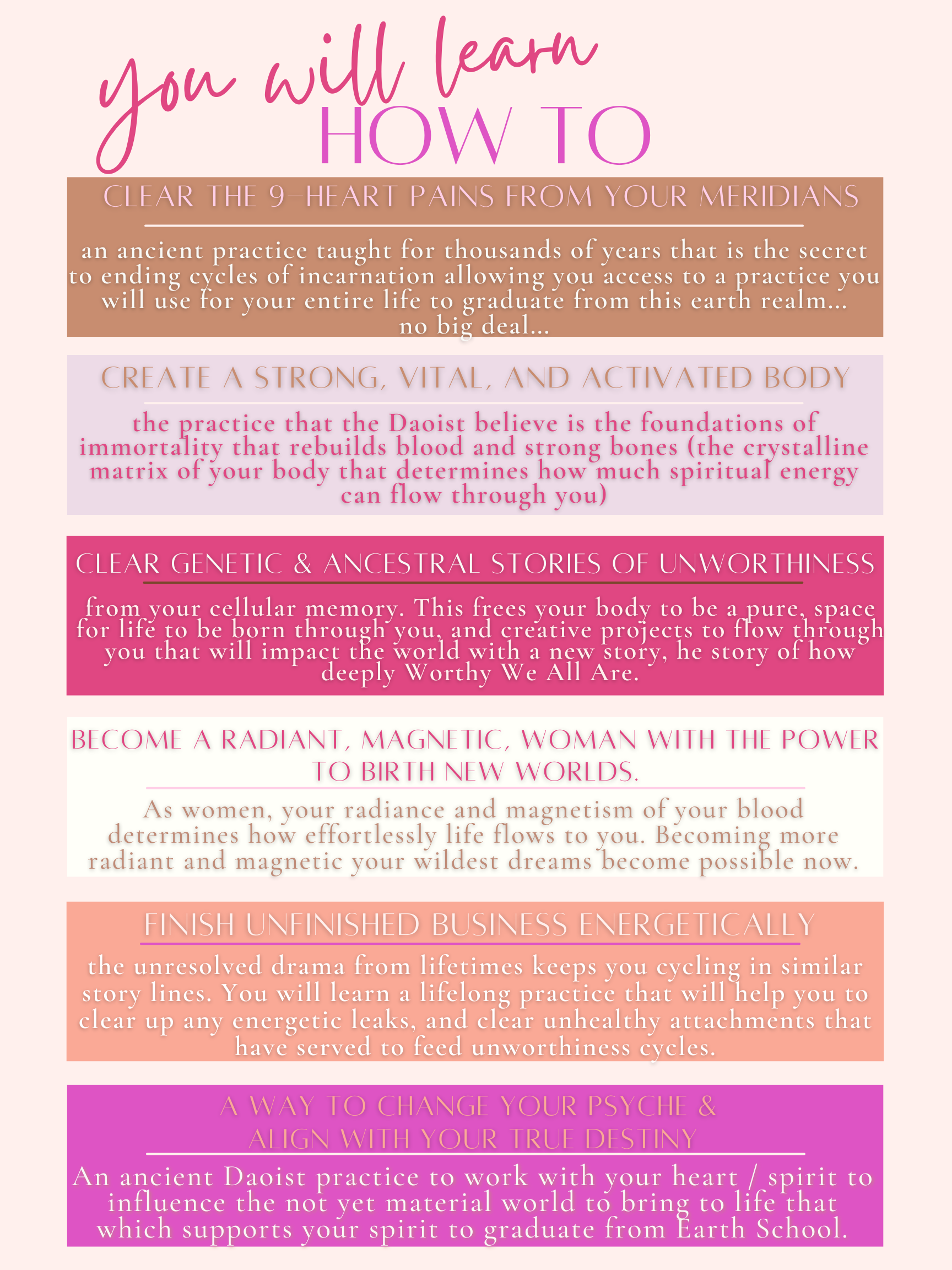 you will learn
HOW TO

CLEAR THE 9-HEART PAINS FROM YOUR MERIDIANS

an ancient practice taught for thousands of years that is the secret to ending cycles of incarnation allowing you access to a practice you will use for your entire life to graduate from this earth realm... no big deal...

CREATE A STRONG, VITAL, AND ACTIVATED BODY

the practice that the Daoist believe is the foundations of immortality that rebuilds blood and strong bones (the crystalline matrix of your body that determines how much spiritual energy can flow through you)

CLEAR GENETIC & ANCESTRAL STORIES OF UNWORTHINESS

from your cellular memory. This frees your body to be a pure, space for life to be born through you, and creative projects to flow through you that will impact the world with a new story, he story of how deeply Worthy We All Are.

BECOME A RADIANT, MAGNETIC, WOMAN WITH THE POWER TO BIRTH NEW WORLDS.

As women, your radiance and magnetism of your blood determines how effortlessly life flows to you. Becoming more radiant and magnetic your wildest dreams become possible now.

FINISH UNFINISHED BUSINESS ENERGETICALLY

the unresolved drama from lifetimes keeps you cycling in similar story lines. You will learn a lifelong practice that will help you to clear up any energetic leaks, and clear unhealthy attachments that have served to feed unworthiness cycles.

A WAY TO CHANGE YOUR PSYCHE & ALIGN WITH YOUR TRUE DESTINY

An ancient Daoist practice to work with your heart / spirit to influence the not yet material world to bring to life that which supports your spirit to graduate from Earth School.